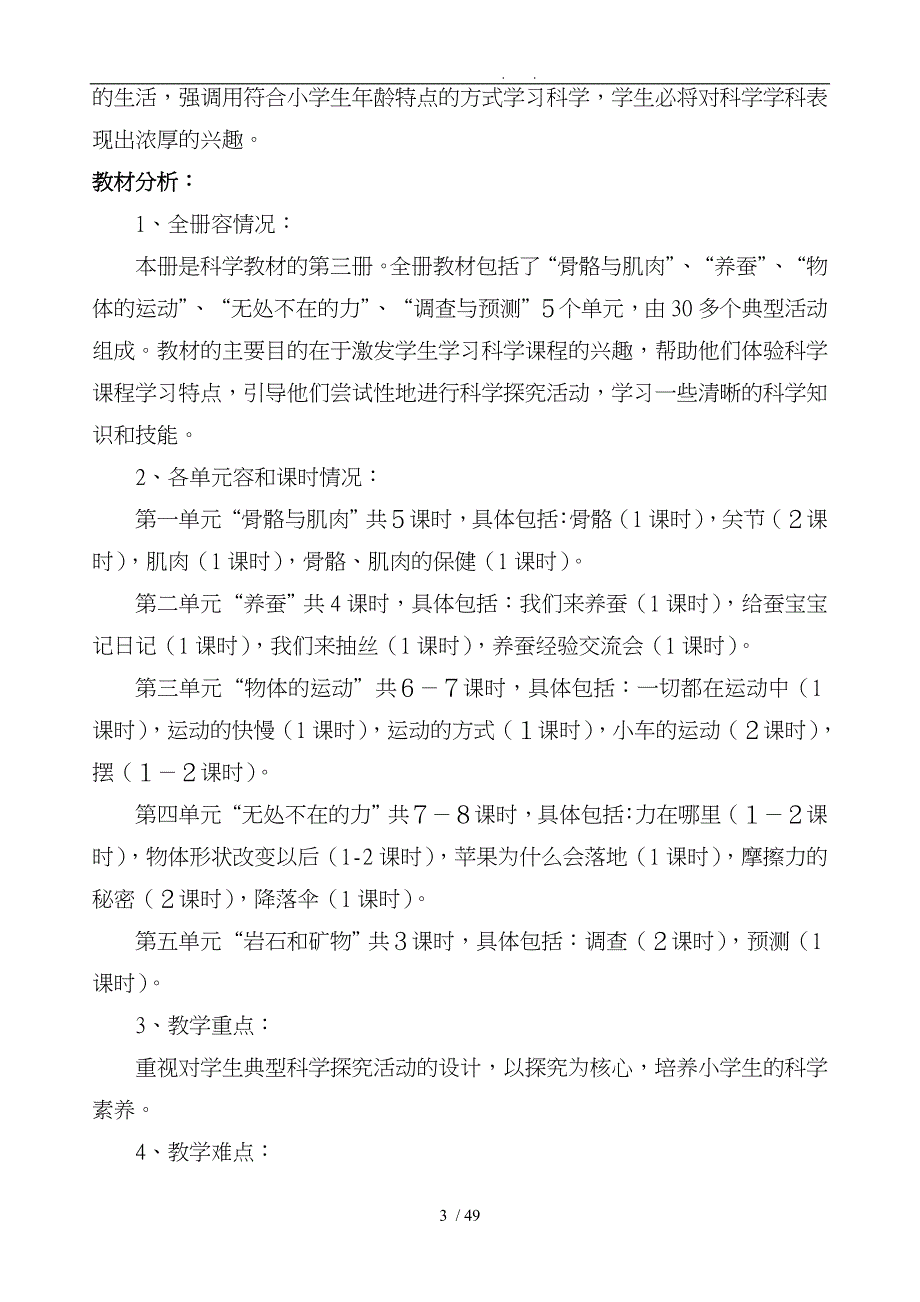 . .

的生活，强调用符合小学生年龄特点的方式学习科学，学生必将对科学学科表现出浓厚的兴趣。

教材分析：

1、全册容情况：

本册是科学教材的第三册。全册教材包括了“骨骼与肌肉”、“养蚕”、“物体的运动”、“无处不在的力”、“调查与预测”5个单元，由30多个典型活动组成。教材的主要目的在于激发学生学习科学课程的兴趣，帮助他们体验科学课程学习特点，引导他们尝试性地进行科学探究活动，学习一些清晰的科学知识和技能。

2、各单元容和课时情况：

第一单元“骨骼与肌肉”共5课时，具体包括：骨骼（1课时），关节（2课时），肌肉（1课时），骨骼、肌肉的保健（1课时）。

第二单元“养蚕”共4课时，具体包括：我们来养蚕（1课时），给蚕宝宝记日记（1课时），我们来抽丝（1课时），养蚕经验交流会（1课时）。

第三单元“物体的运动”共6－7课时，具体包括：一切都在运动中（1课时），运动的快慢（1课时），运动的方式（1课时），小车的运动（2课时），摆（1－2课时）。

第四单元“无处不在的力”共7－8课时，具体包括：力在哪里（1－2课时），物体形状改变以后（1-2课时），苹果为什么会落地（1课时），摩擦力的秘密（2课时），降落伞（1课时）。

第五单元“岩石和矿物”共3课时，具体包括：调查（2课时），预测（1课时）。

3、教学重点：

重视对学生典型科学探究活动的设计，以探究为核心，培养小学生的科学素养。

4、教学难点：

3 / 49